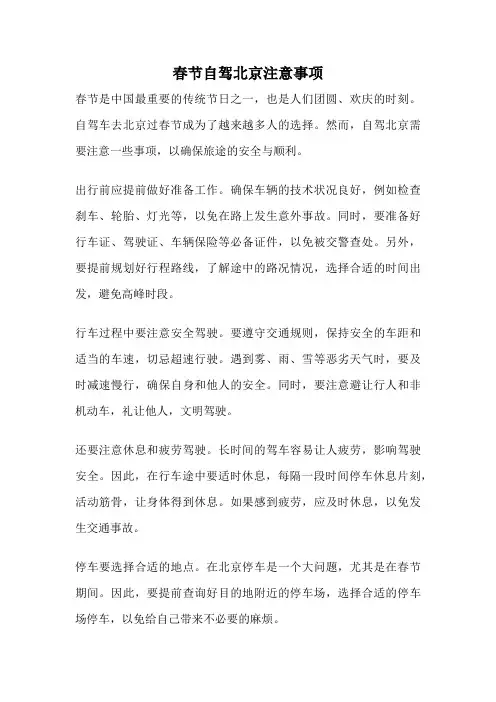 春节自驾北京注意事项

春节是中国最重要的传统节日之一，也是人们团圆、欢庆的时刻。自驾车去北京过春节成为了越来越多人的选择。然而，自驾北京需要注意一些事项，以确保旅途的安全与顺利。

出行前应提前做好准备工作。确保车辆的技术状况良好，例如检查刹车、轮胎、灯光等，以免在路上发生意外事故。同时，要准备好行车证、驾驶证、车辆保险等必备证件，以免被交警查处。另外，要提前规划好行程路线，了解途中的路况情况，选择合适的时间出发，避免高峰时段。

行车过程中要注意安全驾驶。要遵守交通规则，保持安全的车距和适当的车速，切忌超速行驶。遇到雾、雨、雪等恶劣天气时，要及时减速慢行，确保自身和他人的安全。同时，要注意避让行人和非机动车，礼让他人，文明驾驶。

还要注意休息和疲劳驾驶。长时间的驾车容易让人疲劳，影响驾驶安全。因此，在行车途中要适时休息，每隔一段时间停车休息片刻，活动筋骨，让身体得到休息。如果感到疲劳，应及时休息，以免发生交通事故。

停车要选择合适的地点。在北京停车是一个大问题，尤其是在春节期间。因此，要提前查询好目的地附近的停车场，选择合适的停车场停车，以免给自己带来不必要的麻烦。